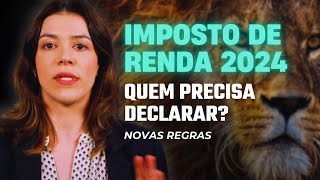 IMPOSTO DE RENDA 2024

QUEM PRECISA DECLARAR?

NOVAS REGRAS